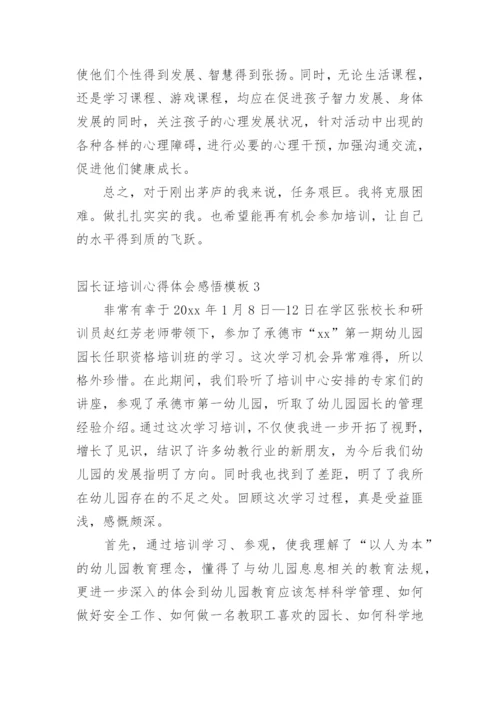 使他们个性得到发展、智慧得到张扬。同时，无论生活课程，还是学习课程、游戏课程，均应在促进孩子智力发展、身体发展的同时，关注孩子的心理发展状况，针对活动中出现的各种各样的心理障碍，进行必要的心理干预，加强沟通交流，促进他们健康成长。

总之，对于刚出茅庐的我来说，任务艰巨。我将克服困难。做扎扎实实的我。也希望能再有机会参加培训，让自己的水平得到质的飞跃。

园长证培训心得体会感悟模板 3

非常有幸于 20xx 年 1 月 8 日—12 日在学区张校长和研训员赵红芳老师带领下，参加了承德市“xx”第一期幼儿园园长任职资格培训班的学习。这次学习机会异常难得，所以格外珍惜。在此期间，我们聆听了培训中心安排的专家们的讲座，参观了承德市第一幼儿园，听取了幼儿园园长的管理经验介绍。通过这次学习培训，不仅使我进一步开拓了视野，增长了见识，结识了许多幼教行业的新朋友，为今后我们幼儿园的发展指明了方向。同时我也找到了差距，明了了我所在幼儿园存在的不足之处。回顾这次学习过程，真是受益匪浅，感慨颇深。

首先，通过培训学习、参观，使我理解了“以人为本”的幼儿园教育理念，懂得了与幼儿园息息相关的教育法规，更进一步深入的体会到幼儿园教育应该怎样科学管理、如何做好安全工作、如何做一名教职工喜欢的园长、如何科学地